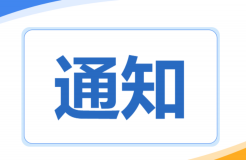 通知